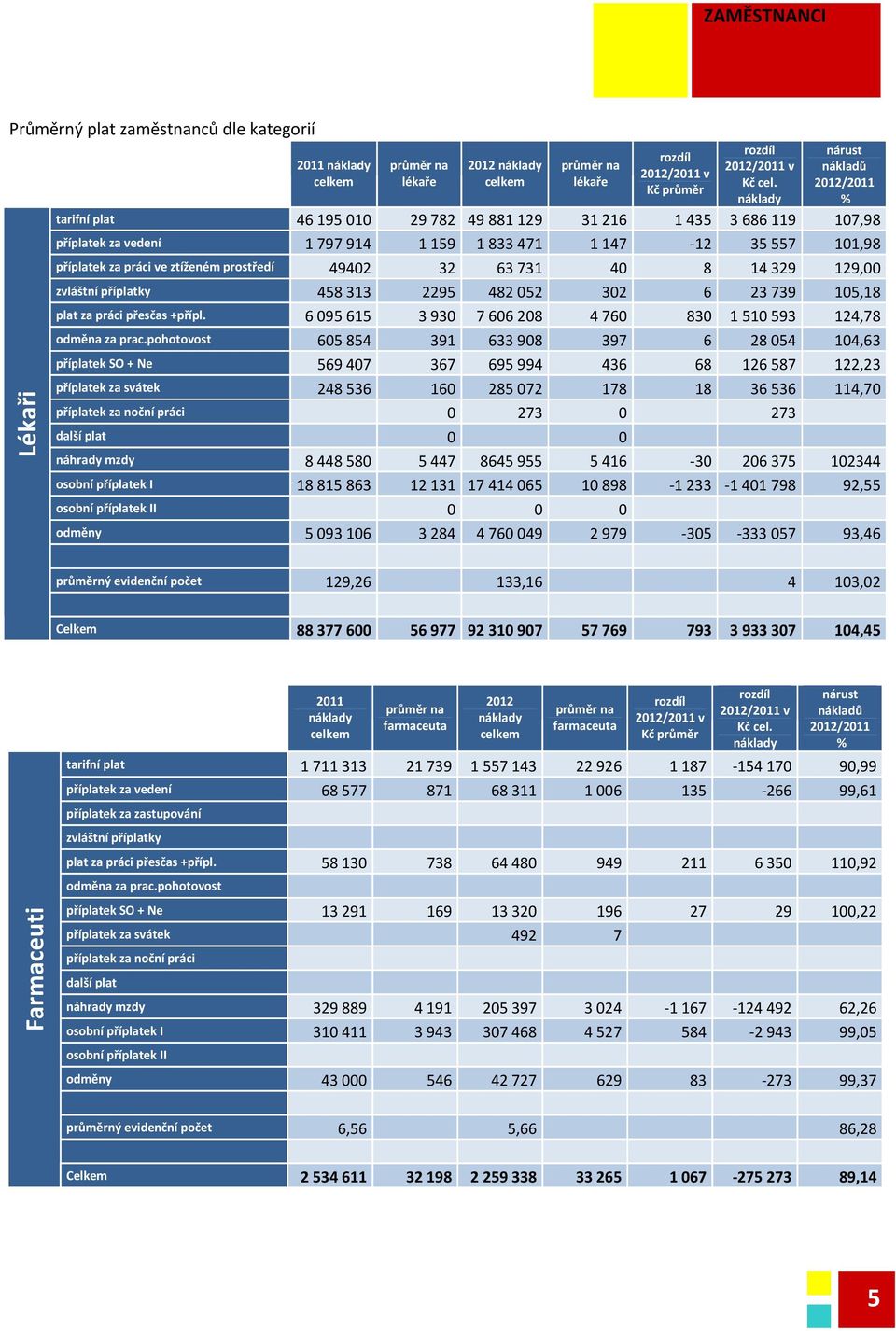 ZAMĚSTNANCI

Průměrný plat zaměstnanců dle kategorií

Lékaři

| | 2011 náklady celkem | průměr na lékaře | 2012 náklady celkem | průměr na lékaře | rozdíl 2012/2011 v Kč průměr | rozdíl 2012/2011 v Kč cel. náklady | nárust nákladů 2012/2011 % |
|---|---|---|---|---|---|---|---|
| tarifní plat | 46 195 010 | 29 782 | 49 881 129 | 31 216 | 1 435 | 3 686 119 | 107,98 |
| příplatek za vedení | 1 797 914 | 1 159 | 1 833 471 | 1 147 | -12 | 35 557 | 101,98 |
| příplatek za práci ve ztíženém prostředí | 49402 | 32 | 63 731 | 40 | 8 | 14 329 | 129,00 |
| zvláštní příplatky | 458 313 | 2295 | 482 052 | 302 | 6 | 23 739 | 105,18 |
| plat za práci přesčas +přípl. | 6 095 615 | 3 930 | 7 606 208 | 4 760 | 830 | 1 510 593 | 124,78 |
| odměna za prac.pohotovost | 605 854 | 391 | 633 908 | 397 | 6 | 28 054 | 104,63 |
| příplatek SO + Ne | 569 407 | 367 | 695 994 | 436 | 68 | 126 587 | 122,23 |
| příplatek za svátek | 248 536 | 160 | 285 072 | 178 | 18 | 36 536 | 114,70 |
| příplatek za noční práci | | 0 | 273 | 0 | | 273 | |
| další plat | | 0 | | 0 | | | |
| náhrady mzdy | 8 448 580 | 5 447 | 8645 955 | 5 416 | -30 | 206 375 | 102344 |
| osobní příplatek I | 18 815 863 | 12 131 | 17 414 065 | 10 898 | -1 233 | -1 401 798 | 92,55 |
| osobní příplatek II | | 0 | 0 | 0 | | | |
| odměny | 5 093 106 | 3 284 | 4 760 049 | 2 979 | -305 | -333 057 | 93,46 |
| | | | | | | | |
| průměrný evidenční počet | 129,26 | | 133,16 | | | 4 | 103,02 |
| | | | | | | | |
| Celkem | 88 377 600 | 56 977 | 92 310 907 | 57 769 | 793 | 3 933 307 | 104,45 |

Farmaceuti

| | 2011 náklady celkem | průměr na farmaceuta | 2012 náklady celkem | průměr na farmaceuta | rozdíl 2012/2011 v Kč průměr | rozdíl 2012/2011 v Kč cel. náklady | nárust nákladů 2012/2011 % |
|---|---|---|---|---|---|---|---|
| tarifní plat | 1 711 313 | 21 739 | 1 557 143 | 22 926 | 1 187 | -154 170 | 90,99 |
| příplatek za vedení | 68 577 | 871 | 68 311 | 1 006 | 135 | -266 | 99,61 |
| příplatek za zastupování | | | | | | | |
| zvláštní příplatky | | | | | | | |
| plat za práci přesčas +přípl. | 58 130 | 738 | 64 480 | 949 | 211 | 6 350 | 110,92 |
| odměna za prac.pohotovost | | | | | | | |
| příplatek SO + Ne | 13 291 | 169 | 13 320 | 196 | 27 | 29 | 100,22 |
| příplatek za svátek | | | 492 | 7 | | | |
| příplatek za noční práci | | | | | | | |
| další plat | | | | | | | |
| náhrady mzdy | 329 889 | 4 191 | 205 397 | 3 024 | -1 167 | -124 492 | 62,26 |
| osobní příplatek I | 310 411 | 3 943 | 307 468 | 4 527 | 584 | -2 943 | 99,05 |
| osobní příplatek II | | | | | | | |
| odměny | 43 000 | 546 | 42 727 | 629 | 83 | -273 | 99,37 |
| | | | | | | | |
| průměrný evidenční počet | 6,56 | | 5,66 | | | | 86,28 |
| | | | | | | | |
| Celkem | 2 534 611 | 32 198 | 2 259 338 | 33 265 | 1 067 | -275 273 | 89,14 |

5